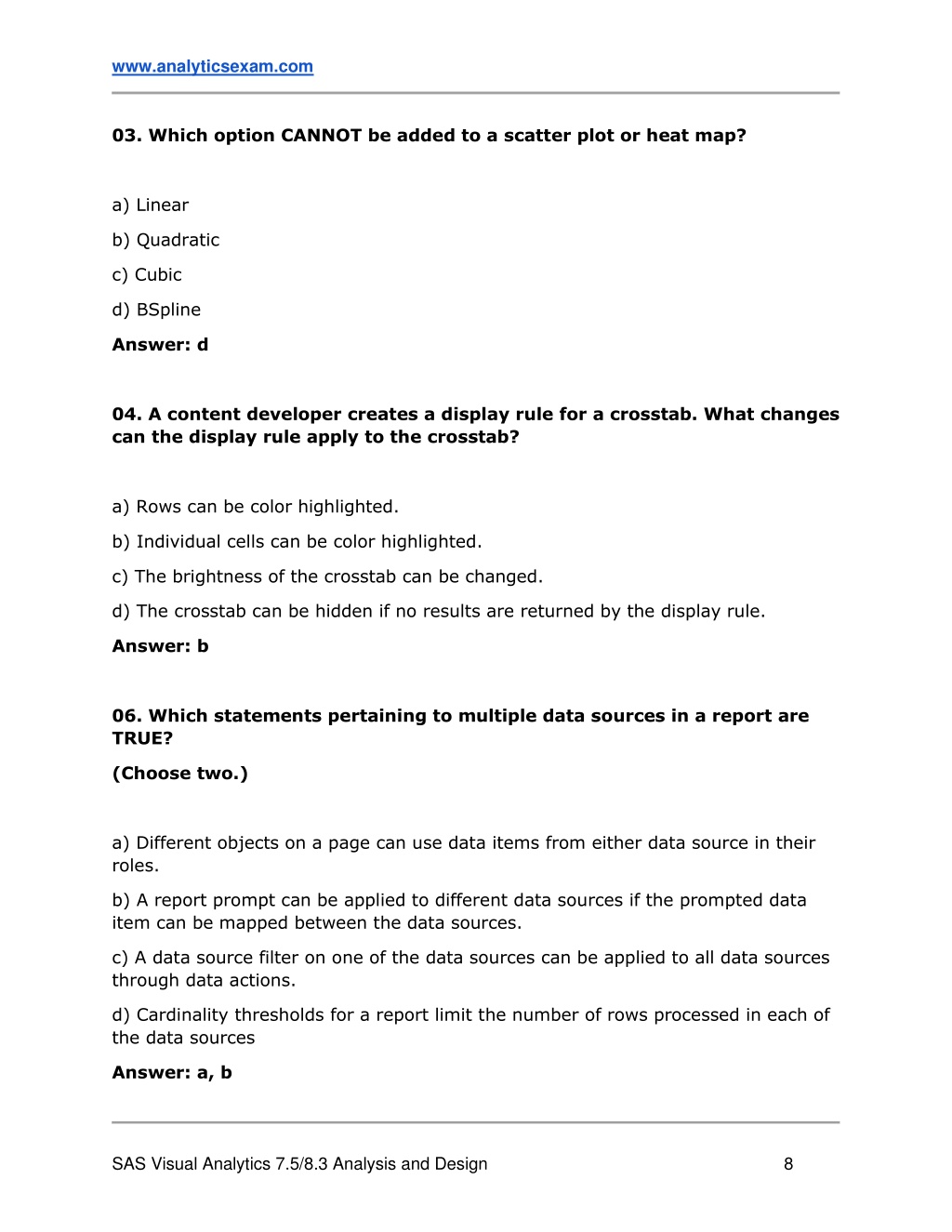 www.analyticsexam.com

03. Which option CANNOT be added to a scatter plot or heat map?

a) Linear

b) Quadratic

c) Cubic

d) BSpline

Answer: d

04. A content developer creates a display rule for a crosstab. What changes can the display rule apply to the crosstab?

a) Rows can be color highlighted.

b) Individual cells can be color highlighted.

c) The brightness of the crosstab can be changed.

d) The crosstab can be hidden if no results are returned by the display rule.

Answer: b

06. Which statements pertaining to multiple data sources in a report are TRUE?

(Choose two.)

a) Different objects on a page can use data items from either data source in their roles.

b) A report prompt can be applied to different data sources if the prompted data item can be mapped between the data sources.

c) A data source filter on one of the data sources can be applied to all data sources through data actions.

d) Cardinality thresholds for a report limit the number of rows processed in each of the data sources

Answer: a, b

SAS Visual Analytics 7.5/8.3 Analysis and Design

8